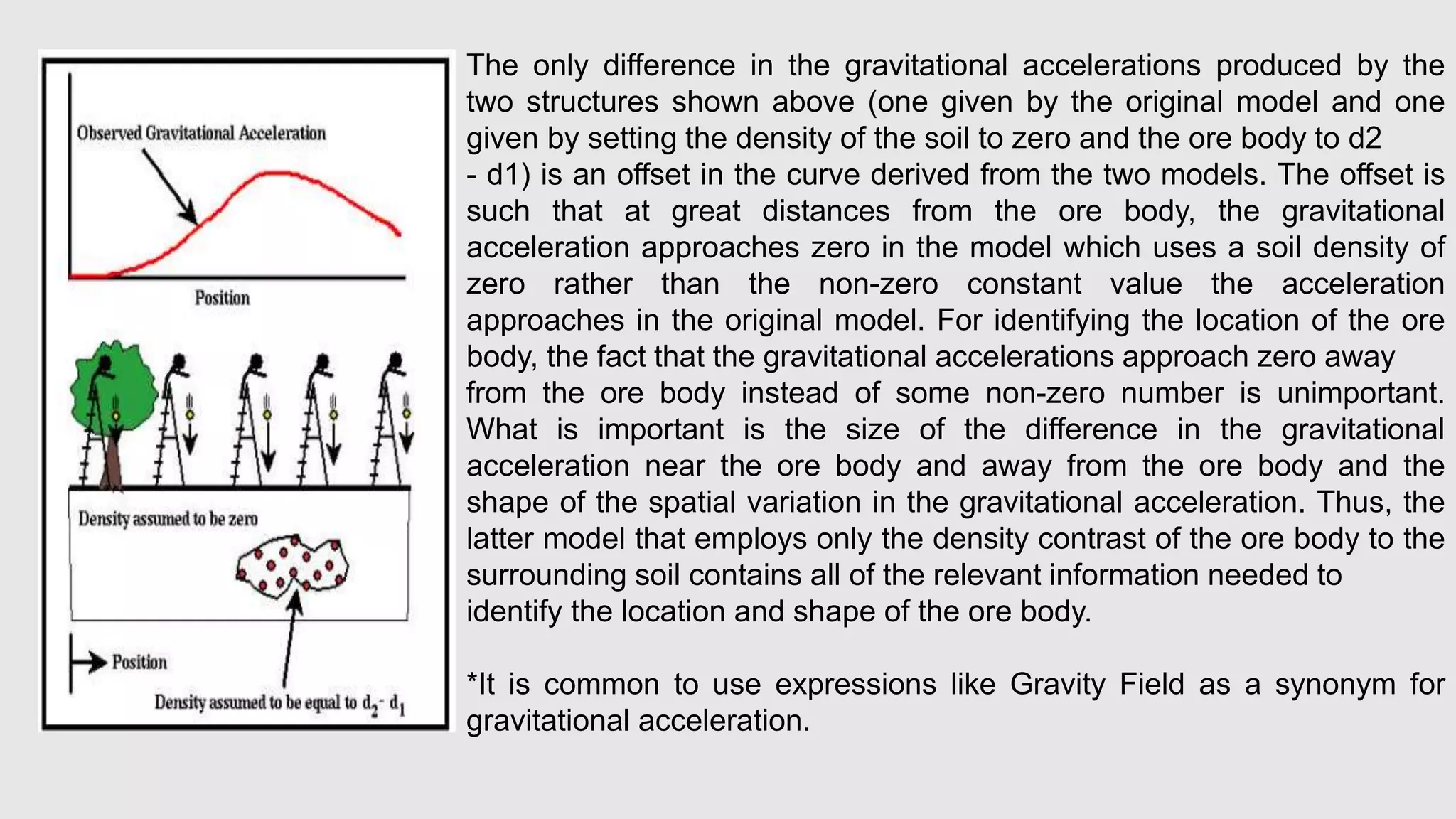 Observed Gravitational Acceleration

Position

Density assumed to be zero

Position

Density assumed to be equal to $d_2 - d_1$

The only difference in the gravitational accelerations produced by the two structures shown above (one given by the original model and one given by setting the density of the soil to zero and the ore body to d2 - d1) is an offset in the curve derived from the two models. The offset is such that at great distances from the ore body, the gravitational acceleration approaches zero in the model which uses a soil density of zero rather than the non-zero constant value the acceleration approaches in the original model. For identifying the location of the ore body, the fact that the gravitational accelerations approach zero away from the ore body instead of some non-zero number is unimportant. What is important is the size of the difference in the gravitational acceleration near the ore body and away from the ore body and the shape of the spatial variation in the gravitational acceleration. Thus, the latter model that employs only the density contrast of the ore body to the surrounding soil contains all of the relevant information needed to identify the location and shape of the ore body.

*It is common to use expressions like Gravity Field as a synonym for gravitational acceleration.